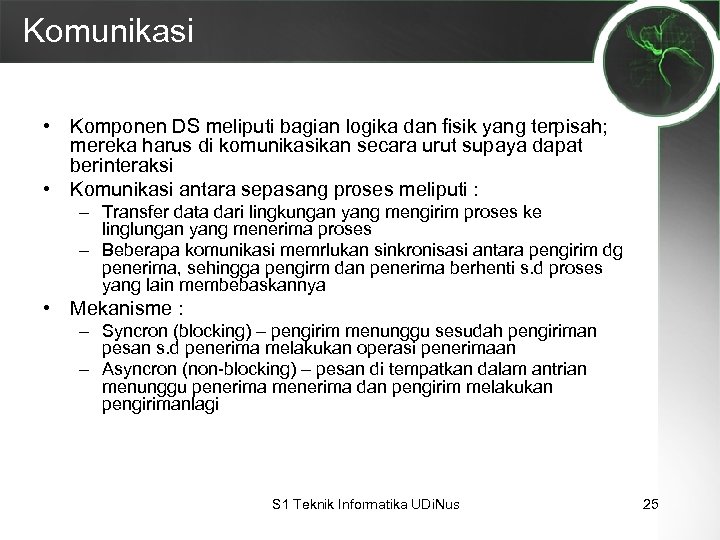 Komunikasi

• Komponen DS meliputi bagian logika dan fisik yang terpisah; mereka harus di komunikasikan secara urut supaya dapat berinteraksi
• Komunikasi antara sepasang proses meliputi :
– Transfer data dari lingkungan yang mengirim proses ke linglungan yang menerima proses
– Beberapa komunikasi memrlukan sinkronisasi antara pengirim dg penerima, sehingga pengirm dan penerima berhenti s.d proses yang lain membebaskannya
• Mekanisme :
– Syncron (blocking) – pengirim menunggu sesudah pengiriman pesan s.d penerima melakukan operasi penerimaan
– Asyncron (non-blocking) – pesan di tempatkan dalam antrian menunggu penerima menerima dan pengirim melakukan pengirimanlagi

S1 Teknik Informatika UDiNus

25